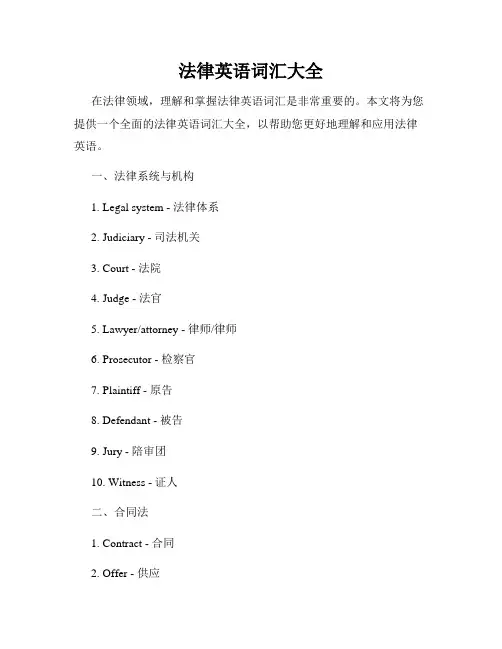 法律英语词汇大全

在法律领域，理解和掌握法律英语词汇是非常重要的。本文将为您提供一个全面的法律英语词汇大全，以帮助您更好地理解和应用法律英语。

一、法律系统与机构

1. Legal system - 法律体系

2. Judiciary - 司法机关

3. Court - 法院

4. Judge - 法官

5. Lawyer/attorney - 律师/律师

6. Prosecutor - 检察官

7. Plaintiff - 原告

8. Defendant - 被告

9. Jury - 陪审团

10. Witness - 证人

二、合同法

1. Contract - 合同

2. Offer - 供应